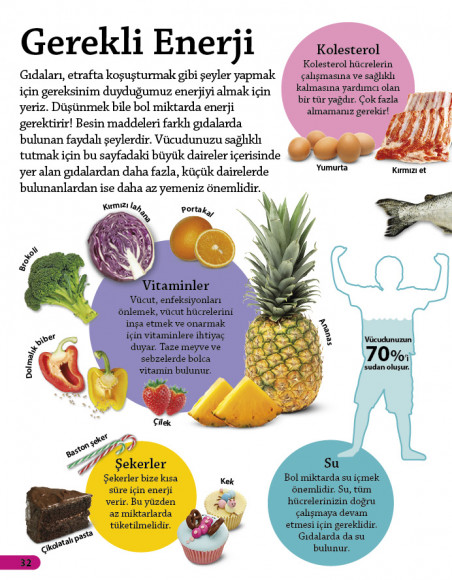 Gerekli Enerji

Gıdaları, etrafta koşuşturmak gibi şeyler yapmak için gereksinim duyduğumuz enerjiyi almak için yeriz. Düşünmek bile bol miktarda enerji gerektirir! Besin maddeleri farklı gıdalarda bulunan faydalı şeylerdir. Vücudunuzu sağlıklı tutmak için bu sayfadaki büyük daireler içerisinde yer alan gıdalardan daha fazla, küçük dairelerde bulunanlardan ise daha az yemeniz önemlidir.

Kolesterol
Kolesterol hücrelerin çalışmasına ve sağlıklı kalmasına yardımcı olan bir tür yağdır. Çok fazla almamanız gerekir!

Yumurta

Kırmızı et

Kırmızı lahana

Portakal

Brokoli

Vitaminler
Vücut, enfeksiyonları önlemek, vücut hücrelerini inşa etmek ve onarmak için vitaminlere ihtiyaç duyar. Taze meyve ve sebzelerde bolca vitamin bulunur.

Ananas

Dolmalık biber

Çilek

Vücudunuzun 70%'i sudan oluşur.

Baston şeker

Şekerler
Şekerler bize kısa süre için enerji verir. Bu yüzden az miktarlarda tüketilmelidir.

Kek

Çikolatalı pasta

Su
Bol miktarda su içmek önemlidir. Su, tüm hücrelerinizin doğru çalışmaya devam etmesi için gereklidir. Gıdalarda da su bulunur.

32